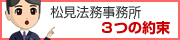 松見法務事務所
３つの約束